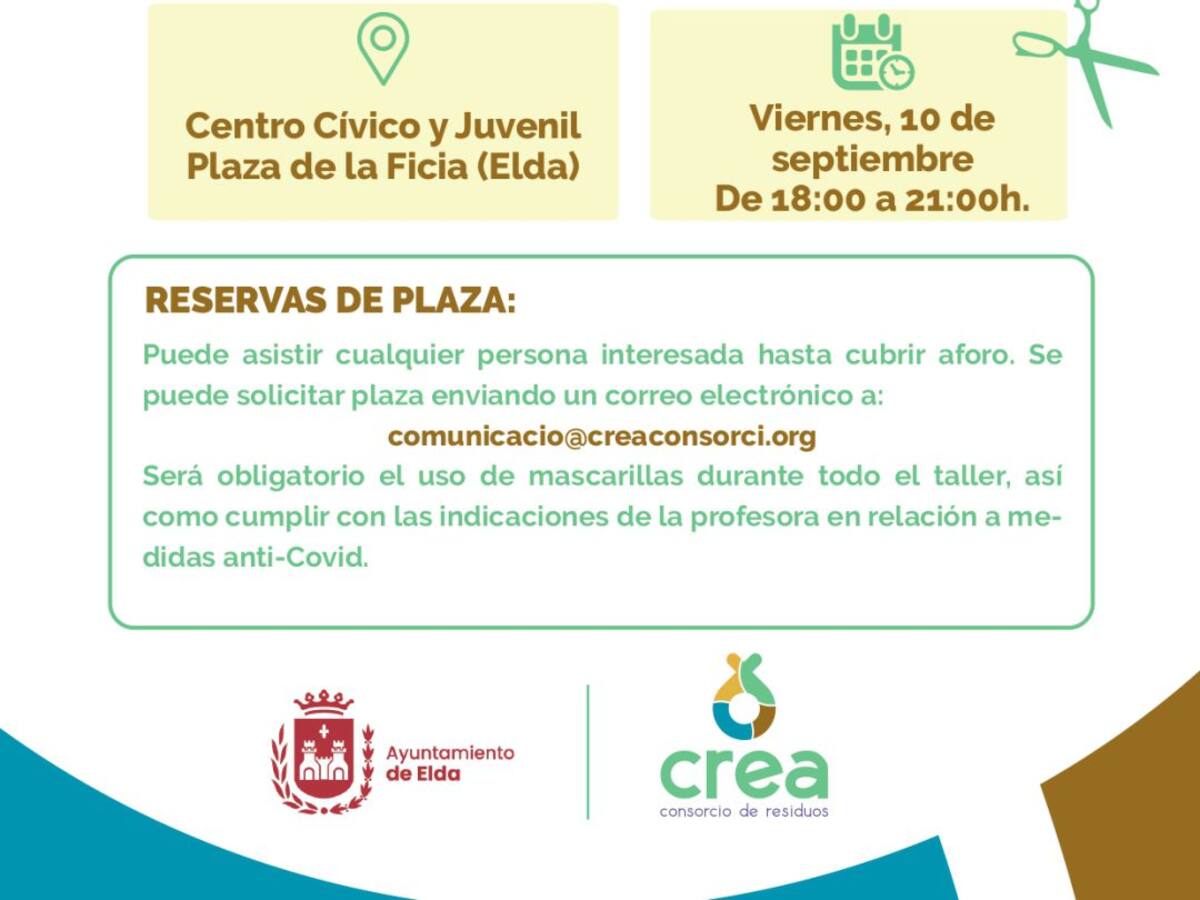 Centro Cívico y Juvenil
Plaza de la Ficia (Elda)

Viernes, 10 de
septiembre
De 18:00 a 21:00h.

RESERVAS DE PLAZA:

Puede asistir cualquier persona interesada hasta cubrir aforo. Se puede solicitar plaza enviando un correo electrónico a:

comunicacio@creaconsorci.org

Será obligatorio el uso de mascarillas durante todo el taller, así como cumplir con las indicaciones de la profesora en relación a medidas anti-Covid.

Ayuntamiento
de Elda

crea
consorcio de residuos